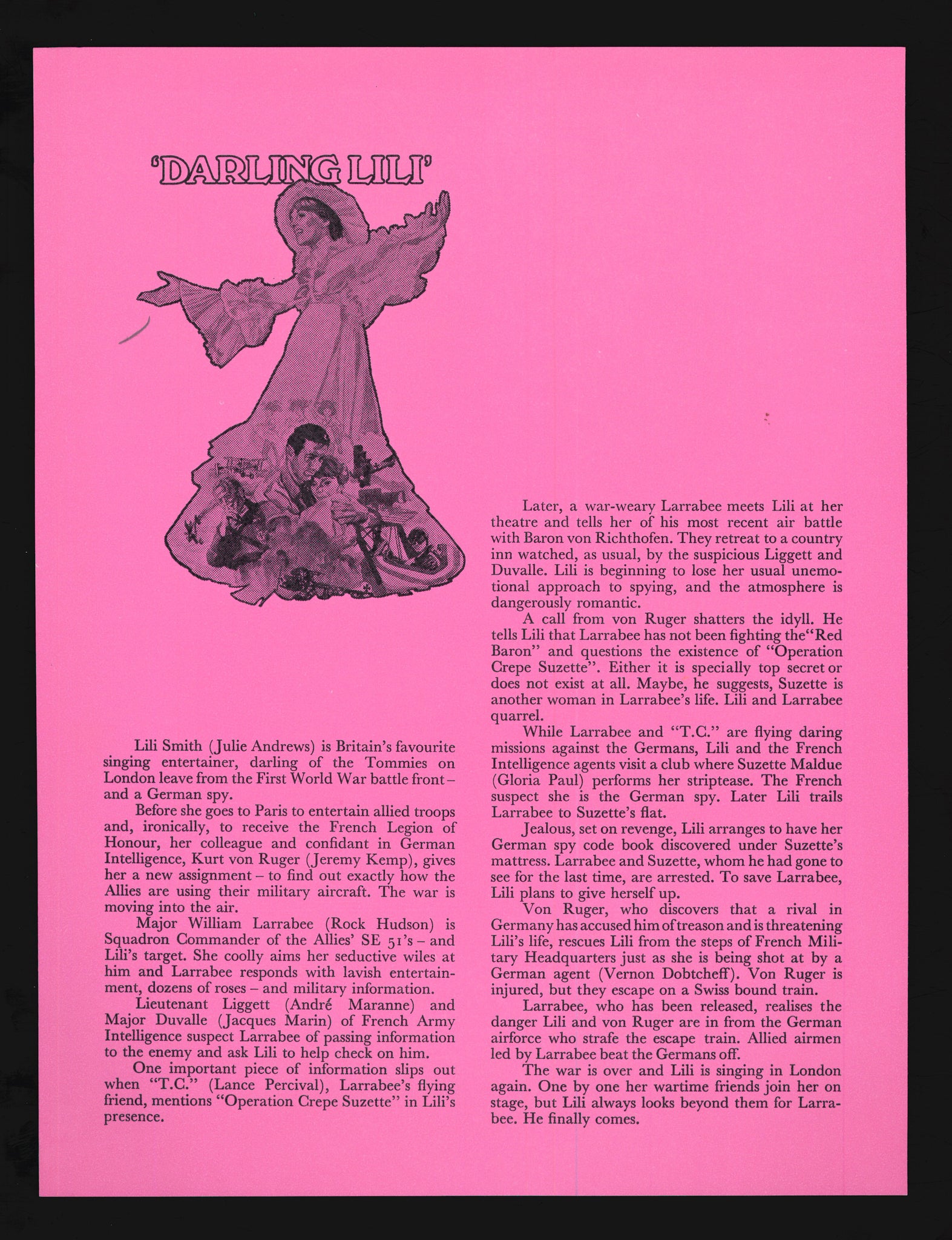 'DARLING LILI'

Lili Smith (Julie Andrews) is Britain's favourite singing entertainer, darling of the Tommies on London leave from the First World War battle front – and a German spy.

Before she goes to Paris to entertain allied troops and, ironically, to receive the French Legion of Honour, her colleague and confidant in German Intelligence, Kurt von Ruger (Jeremy Kemp), gives her a new assignment – to find out exactly how the Allies are using their military aircraft. The war is moving into the air.

Major William Larrabee (Rock Hudson) is Squadron Commander of the Allies' SE 51's – and Lili's target. She coolly aims her seductive wiles at him and Larrabee responds with lavish entertainment, dozens of roses – and military information.

Lieutenant Liggett (André Maranne) and Major Duvalle (Jacques Marin) of French Army Intelligence suspect Larrabee of passing information to the enemy and ask Lili to help check on him.

One important piece of information slips out when "T.C." (Lance Percival), Larrabee's flying friend, mentions "Operation Crepe Suzette" in Lili's presence.

Later, a war-weary Larrabee meets Lili at her theatre and tells her of his most recent air battle with Baron von Richthofen. They retreat to a country inn watched, as usual, by the suspicious Liggett and Duvalle. Lili is beginning to lose her usual unemotional approach to spying, and the atmosphere is dangerously romantic.

A call from von Ruger shatters the idyll. He tells Lili that Larrabee has not been fighting the"Red Baron" and questions the existence of "Operation Crepe Suzette". Either it is specially top secret or does not exist at all. Maybe, he suggests, Suzette is another woman in Larrabee's life. Lili and Larrabee quarrel.

While Larrabee and "T.C." are flying daring missions against the Germans, Lili and the French Intelligence agents visit a club where Suzette Maldue (Gloria Paul) performs her striptease. The French suspect she is the German spy. Later Lili trails Larrabee to Suzette's flat.

Jealous, set on revenge, Lili arranges to have her German spy code book discovered under Suzette's mattress. Larrabee and Suzette, whom he had gone to see for the last time, are arrested. To save Larrabee, Lili plans to give herself up.

Von Ruger, who discovers that a rival in Germany has accused him of treason and is threatening Lili's life, rescues Lili from the steps of French Military Headquarters just as she is being shot at by a German agent (Vernon Dobtcheff). Von Ruger is injured, but they escape on a Swiss bound train.

Larrabee, who has been released, realises the danger Lili and von Ruger are in from the German airforce who strafe the escape train. Allied airmen led by Larrabee beat the Germans off.

The war is over and Lili is singing in London again. One by one her wartime friends join her on stage, but Lili always looks beyond them for Larrabee. He finally comes.